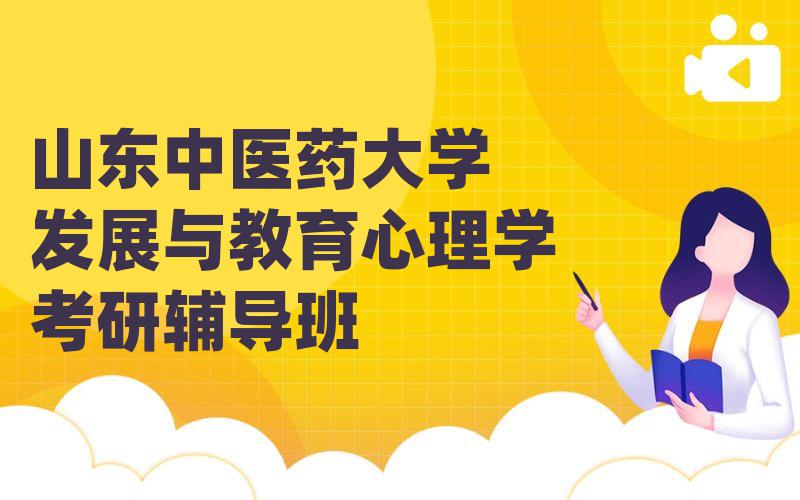 山东中医药大学
发展与教育心理学
考研辅导班